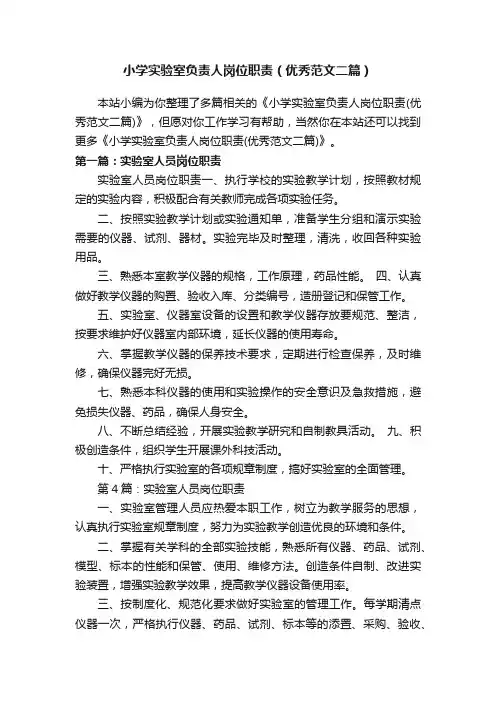 小学实验室负责人岗位职责（优秀范文二篇）

本站小编为你整理了多篇相关的《小学实验室负责人岗位职责(优秀范文二篇)》，但愿对你工作学习有帮助，当然你在本站还可以找到更多《小学实验室负责人岗位职责(优秀范文二篇)》。

第一篇：实验室人员岗位职责

实验室人员岗位职责一、执行学校的实验教学计划，按照教材规定的实验内容，积极配合有关教师完成各项实验任务。

二、按照实验教学计划或实验通知单，准备学生分组和演示实验需要的仪器、试剂、器材。实验完毕及时整理，清洗，收回各种实验用品。

三、熟悉本室教学仪器的规格，工作原理，药品性能。 四、认真做好教学仪器的购置、验收入库、分类编号，造册登记和保管工作。

五、实验室、仪器室设备的设置和教学仪器存放要规范、整洁，按要求维护好仪器室内部环境，延长仪器的使用寿命。

六、掌握教学仪器的保养技术要求，定期进行检查保养，及时维修，确保仪器完好无损。

七、熟悉本科仪器的使用和实验操作的安全意识及急救措施，避免损失仪器、药品，确保人身安全。

八、不断总结经验，开展实验教学研究和自制教具活动。 九、积极创造条件，组织学生开展课外科技活动。

十、严格执行实验室的各项规章制度，搞好实验室的全面管理。

第4篇：实验室人员岗位职责

一、实验室管理人员应热爱本职工作，树立为教学服务的思想，认真执行实验室规章制度，努力为实验教学创造优良的环境和条件。

二、掌握有关学科的全部实验技能，熟悉所有仪器、药品、试剂、模型、标本的性能和保管、使用、维修方法。创造条件自制、改进实验装置，增强实验教学效果，提高教学仪器设备使用率。

三、按制度化、规范化要求做好实验室的管理工作。每学期清点仪器一次，严格执行仪器、药品、试剂、标本等的添置、采购、验收、